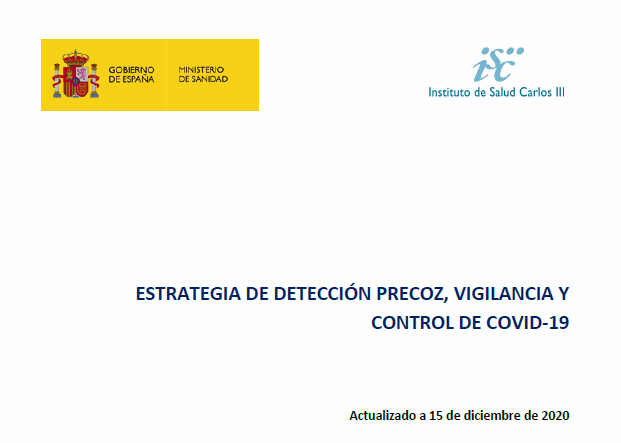 GOBIERNO
DE ESPAÑA

MINISTERIO
DE SANIDAD

isc

Instituto de Salud Carlos III

ESTRATEGIA DE DETECCIÓN PRECOZ, VIGILANCIA Y CONTROL DE COVID-19

Actualizado a 15 de diciembre de 2020